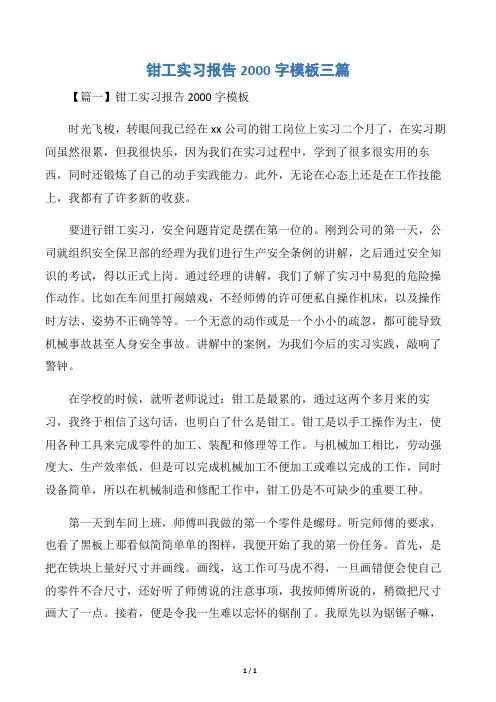 钳工实习报告 2000 字模板三篇

【篇一】钳工实习报告 2000 字模板

时光飞梭，转眼间我已经在 xx 公司的钳工岗位上实习二个月了，在实习期间虽然很累，但我很快乐，因为我们在实习过程中，学到了很多很实用的东西，同时还锻炼了自己的动手实践能力。此外，无论在心态上还是在工作技能上，我都有了许多新的收获。

要进行钳工实习，安全问题肯定是摆在第一位的。刚到公司的第一天，公司就组织安全保卫部的经理为我们进行生产安全条例的讲解，之后通过安全知识的考试，得以正式上岗。通过经理的讲解，我们了解了实习中易犯的危险操作动作。比如在车间里打闹嬉戏，不经师傅的许可便私自操作机床，以及操作时方法、姿势不正确等等。一个无意的动作或是一个小小的疏忽，都可能导致机械事故甚至人身安全事故。讲解中的案例，为我们今后的实习实践，敲响了警钟。

在学校的时候，就听老师说过：钳工是最累的，通过这两个多月来的实习，我终于相信了这句话，也明白了什么是钳工。钳工是以手工操作为主，使用各种工具来完成零件的加工、装配和修理等工作。与机械加工相比，劳动强度大、生产效率低，但是可以完成机械加工不便加工或难以完成的工作，同时设备简单，所以在机械制造和修配工作中，钳工仍是不可缺少的重要工种。

第一天到车间上班，师傅叫我做的第一个零件是螺母。听完师傅的要求，也看了黑板上那看似简简单单的图样，我便开始了我的第一份任务。首先，是把在铁块上量好尺寸并画线。画线，这工作可马虎不得，一旦画错便会使自己的零件不合尺寸，还好听了师傅说的注意事项，我按师傅所说的，稍微把尺寸画大了一点。接着，便是令我一生难以忘怀的锯削了。我原先以为锯锯子嘛，

1 / 1